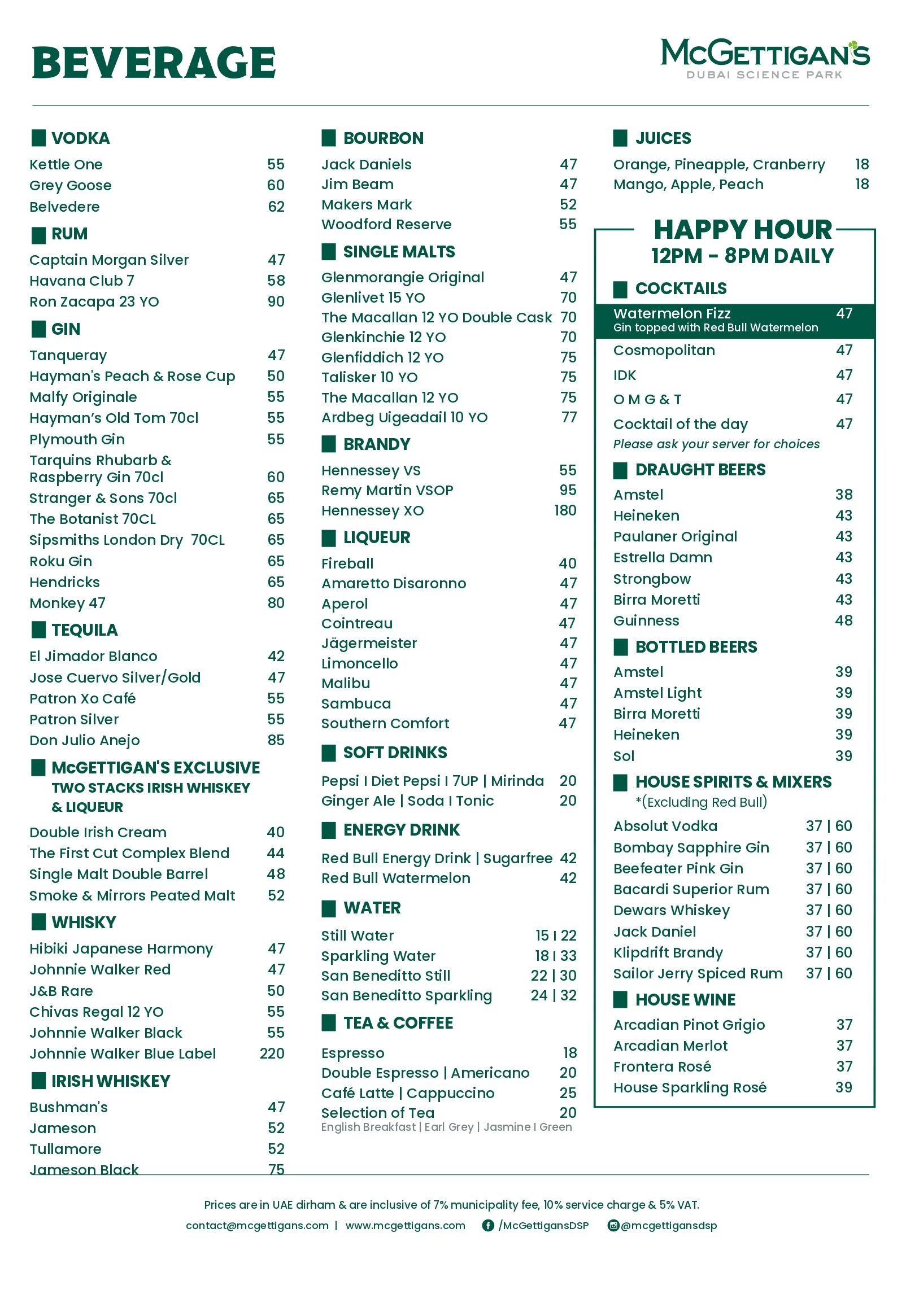 BEVERAGE

McGETTIGAN'S
DUBAI SCIENCE PARK

VODKA
Kettle One 55
Grey Goose 60
Belvedere 62

RUM
Captain Morgan Silver 47
Havana Club 7 58
Ron Zacapa 23 YO 90

GIN
Tanqueray 47
Hayman's Peach & Rose Cup 50
Malfy Originale 55
Hayman's Old Tom 70cl 55
Plymouth Gin 55
Tarquins Rhubarb & Raspberry Gin 70cl 60
Stranger & Sons 70cl 65
The Botanist 70CL 65
Sipsmiths London Dry 70CL 65
Roku Gin 65
Hendricks 65
Monkey 47 80

TEQUILA
El Jimador Blanco 42
Jose Cuervo Silver/Gold 47
Patron Xo Café 55
Patron Silver 55
Don Julio Anejo 85

McGETTIGAN'S EXCLUSIVE
TWO STACKS IRISH WHISKEY & LIQUEUR
Double Irish Cream 40
The First Cut Complex Blend 44
Single Malt Double Barrel 48
Smoke & Mirrors Peated Malt 52

WHISKY
Hibiki Japanese Harmony 47
Johnnie Walker Red 47
J&B Rare 50
Chivas Regal 12 YO 55
Johnnie Walker Black 55
Johnnie Walker Blue Label 220

IRISH WHISKEY
Bushman's 47
Jameson 52
Tullamore 52
Jameson Black 75

BOURBON
Jack Daniels 47
Jim Beam 47
Makers Mark 52
Woodford Reserve 55

SINGLE MALTS
Glenmorangie Original 47
Glenlivet 15 YO 70
The Macallan 12 YO Double Cask 70
Glenkinchie 12 YO 70
Glenfiddich 12 YO 75
Talisker 10 YO 75
The Macallan 12 YO 75
Ardbeg Uigeadail 10 YO 77

BRANDY
Hennessey VS 55
Remy Martin VSOP 95
Hennessey XO 180

LIQUEUR
Fireball 40
Amaretto Disaronno 47
Aperol 47
Cointreau 47
Jägermeister 47
Limoncello 47
Malibu 47
Sambuca 47
Southern Comfort 47

SOFT DRINKS
Pepsi I Diet Pepsi I 7UP | Mirinda 20
Ginger Ale | Soda I Tonic 20

ENERGY DRINK
Red Bull Energy Drink | Sugarfree 42
Red Bull Watermelon 42

WATER
Still Water 15 I 22
Sparkling Water 18 I 33
San Beneditto Still 22 | 30
San Beneditto Sparkling 24 | 32

TEA & COFFEE
Espresso 18
Double Espresso | Americano 20
Café Latte | Cappuccino 25
Selection of Tea 20
English Breakfast | Earl Grey | Jasmine I Green

JUICES
Orange, Pineapple, Cranberry 18
Mango, Apple, Peach 18

HAPPY HOUR
12PM - 8PM DAILY

COCKTAILS
Watermelon Fizz 47
Gin topped with Red Bull Watermelon
Cosmopolitan 47
IDK 47
O M G & T 47
Cocktail of the day 47
Please ask your server for choices

DRAUGHT BEERS
Amstel 38
Heineken 43
Paulaner Original 43
Estrella Damn 43
Strongbow 43
Birra Moretti 43
Guinness 48

BOTTLED BEERS
Amstel 39
Amstel Light 39
Birra Moretti 39
Heineken 39
Sol 39

HOUSE SPIRITS & MIXERS
*(Excluding Red Bull)
Absolut Vodka 37 | 60
Bombay Sapphire Gin 37 | 60
Beefeater Pink Gin 37 | 60
Bacardi Superior Rum 37 | 60
Dewars Whiskey 37 | 60
Jack Daniel 37 | 60
Klipdrift Brandy 37 | 60
Sailor Jerry Spiced Rum 37 | 60

HOUSE WINE
Arcadian Pinot Grigio 37
Arcadian Merlot 37
Frontera Rosé 37
House Sparkling Rosé 39

Prices are in UAE dirham & are inclusive of 7% municipality fee, 10% service charge & 5% VAT.
contact@mcgettigans.com | www.mcgettigans.com /McGettigansDSP @mcgettigansdsp